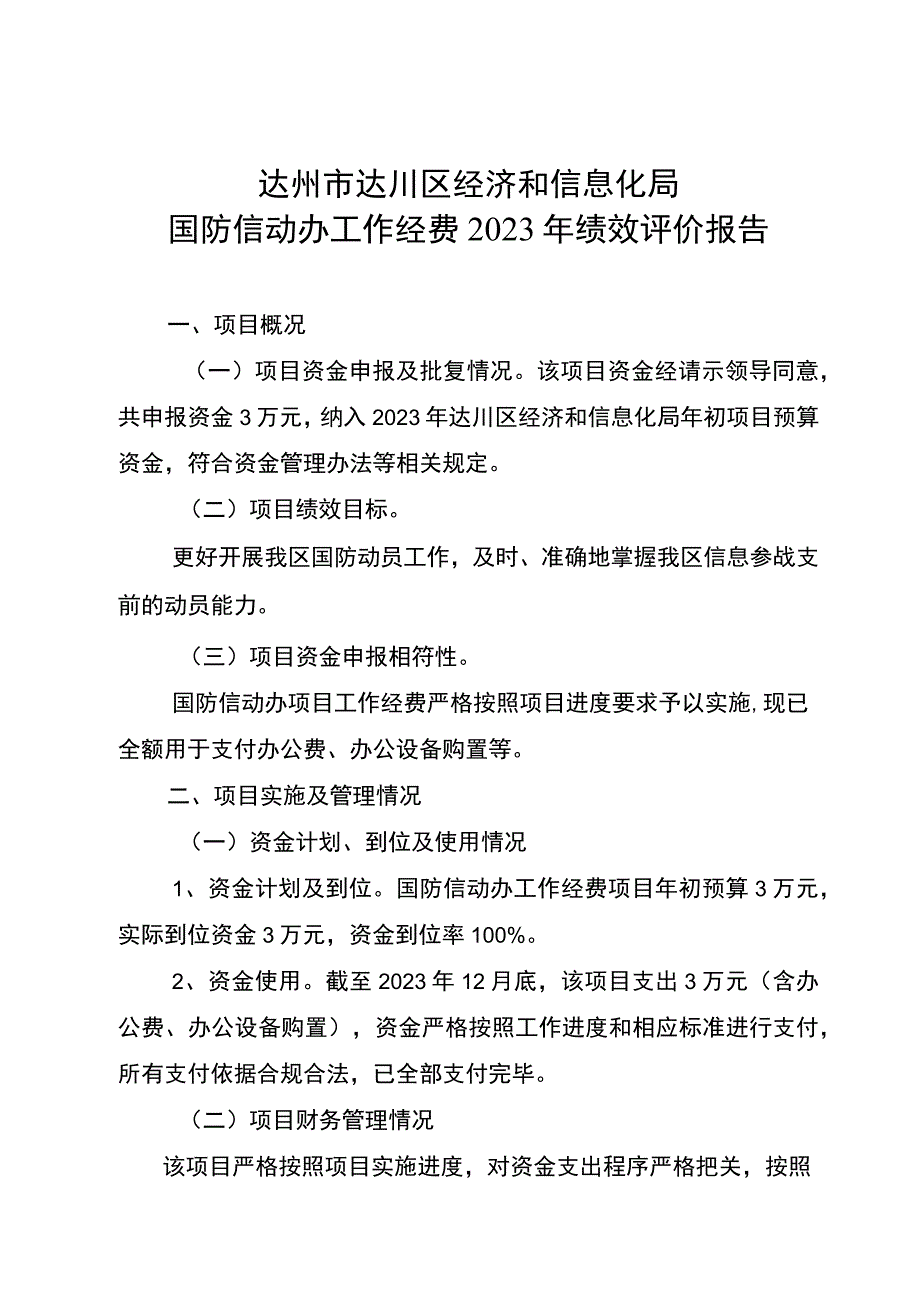 达州市达川区经济和信息化局
国防信动办工作经费 2023 年绩效评价报告

一、项目概况

（一）项目资金申报及批复情况。该项目资金经请示领导同意，共申报资金 3 万元，纳入 2023 年达川区经济和信息化局年初项目预算资金，符合资金管理办法等相关规定。

（二）项目绩效目标。

更好开展我区国防动员工作，及时、准确地掌握我区信息参战支前的动员能力。

（三）项目资金申报相符性。

国防信动办项目工作经费严格按照项目进度要求予以实施，现已全额用于支付办公费、办公设备购置等。

二、项目实施及管理情况

（一）资金计划、到位及使用情况

1、资金计划及到位。国防信动办工作经费项目年初预算 3 万元，实际到位资金 3 万元，资金到位率 100%。

2、资金使用。截至 2023 年 12 月底，该项目支出 3 万元（含办公费、办公设备购置），资金严格按照工作进度和相应标准进行支付，所有支付依据合规合法，已全部支付完毕。

（二）项目财务管理情况

该项目严格按照项目实施进度，对资金支出程序严格把关，按照